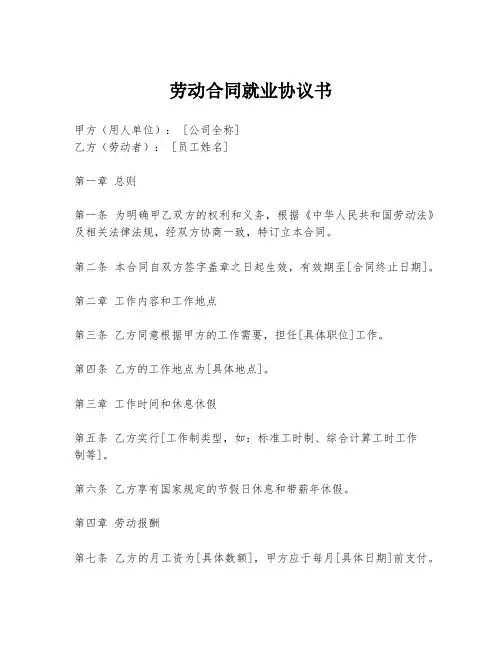 劳动合同就业协议书

甲方（用人单位）：［公司全称］
乙方（劳动者）：［员工姓名］

第一章 总则

第一条 为明确甲乙双方的权利和义务，根据《中华人民共和国劳动法》及相关法律法规，经双方协商一致，特订立本合同。

第二条 本合同自双方签字盖章之日起生效，有效期至[合同终止日期]。

第二章 工作内容和工作地点

第三条 乙方同意根据甲方的工作需要，担任[具体职位]工作。

第四条 乙方的工作地点为[具体地点]。

第三章 工作时间和休息休假

第五条 乙方实行[工作制类型，如：标准工时制、综合计算工时工作制等]。

第六条 乙方享有国家规定的节假日休息和带薪年休假。

第四章 劳动报酬

第七条 乙方的月工资为[具体数额]，甲方应于每月[具体日期]前支付。